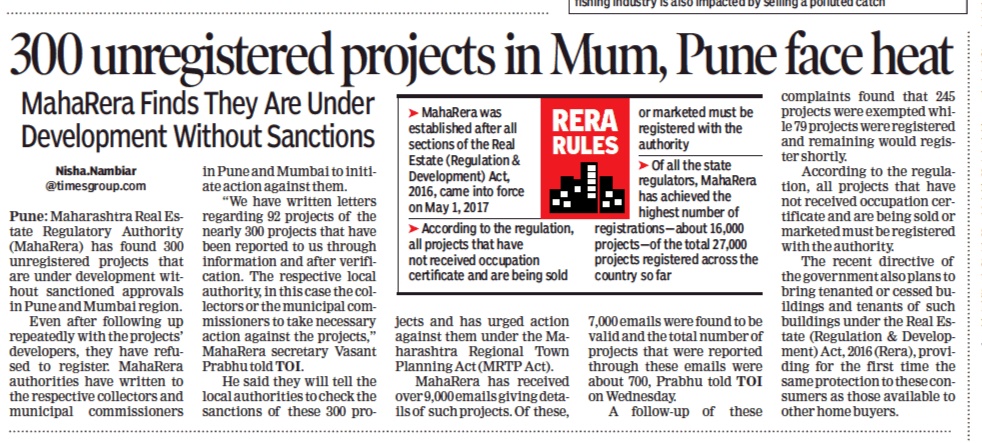 fishing industry is also impacted by selling a polluted catch

300 unregistered projects in Mum, Pune face heat

MahaRera Finds They Are Under Development Without Sanctions

Nisha.Nambiar
@timesgroup.com

Pune: Maharashtra Real Estate Regulatory Authority (MahaRera) has found 300 unregistered projects that are under development without sanctioned approvals in Pune and Mumbai region.

Even after following up repeatedly with the projects' developers, they have refused to register. MahaRera authorities have written to the respective collectors and municipal commissioners in Pune and Mumbai to initiate action against them.

"We have written letters regarding 92 projects of the nearly 300 projects that have been reported to us through information and after verification. The respective local authority, in this case the collectors or the municipal commissioners to take necessary action against the projects," MahaRera secretary Vasant Prabhu told TOI.

He said they will tell the local authorities to check the sanctions of these 300 projects and has urged action against them under the Maharashtra Regional Town Planning Act (MRTP Act).

MahaRera has received over 9,000 emails giving details of such projects. Of these, 7,000 emails were found to be valid and the total number of projects that were reported through these emails were about 700, Prabhu told TOI on Wednesday.

A follow-up of these complaints found that 245 projects were exempted while 79 projects were registered and remaining would register shortly.

According to the regulation, all projects that have not received occupation certificate and are being sold or marketed must be registered with the authority.

The recent directive of the government also plans to bring tenanted or cessed buildings and tenants of such buildings under the Real Estate (Regulation & Development) Act, 2016 (Rera), providing for the first time the same protection to these consumers as those available to other home buyers.

RERA RULES

➤ MahaRera was established after all sections of the Real Estate (Regulation & Development) Act, 2016, came into force on May 1, 2017

➤ According to the regulation, all projects that have not received occupation certificate and are being sold or marketed must be registered with the authority

➤ Of all the state regulators, MahaRera has achieved the highest number of registrations—about 16,000 projects—of the total 27,000 projects registered across the country so far